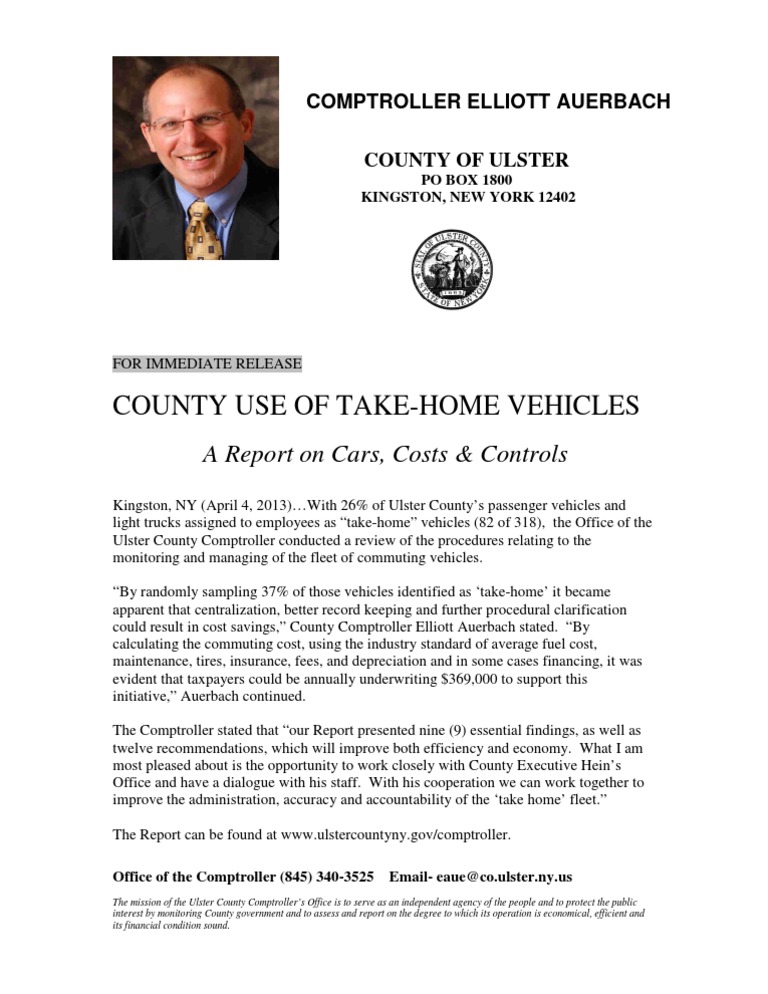 COMPTROLLER ELLIOTT AUERBACH

COUNTY OF ULSTER
PO BOX 1800
KINGSTON, NEW YORK 12402

SEAL OF ULSTER COUNTY STATE OF NEW YORK

FOR IMMEDIATE RELEASE

COUNTY USE OF TAKE-HOME VEHICLES

A Report on Cars, Costs & Controls

Kingston, NY (April 4, 2013)…With 26% of Ulster County's passenger vehicles and light trucks assigned to employees as "take-home" vehicles (82 of 318), the Office of the Ulster County Comptroller conducted a review of the procedures relating to the monitoring and managing of the fleet of commuting vehicles.

"By randomly sampling 37% of those vehicles identified as 'take-home' it became apparent that centralization, better record keeping and further procedural clarification could result in cost savings," County Comptroller Elliott Auerbach stated. "By calculating the commuting cost, using the industry standard of average fuel cost, maintenance, tires, insurance, fees, and depreciation and in some cases financing, it was evident that taxpayers could be annually underwriting $369,000 to support this initiative," Auerbach continued.

The Comptroller stated that "our Report presented nine (9) essential findings, as well as twelve recommendations, which will improve both efficiency and economy. What I am most pleased about is the opportunity to work closely with County Executive Hein's Office and have a dialogue with his staff. With his cooperation we can work together to improve the administration, accuracy and accountability of the 'take home' fleet."

The Report can be found at www.ulstercountyny.gov/comptroller.

Office of the Comptroller (845) 340-3525 Email- eaue@co.ulster.ny.us

The mission of the Ulster County Comptroller's Office is to serve as an independent agency of the people and to protect the public interest by monitoring County government and to assess and report on the degree to which its operation is economical, efficient and its financial condition sound.